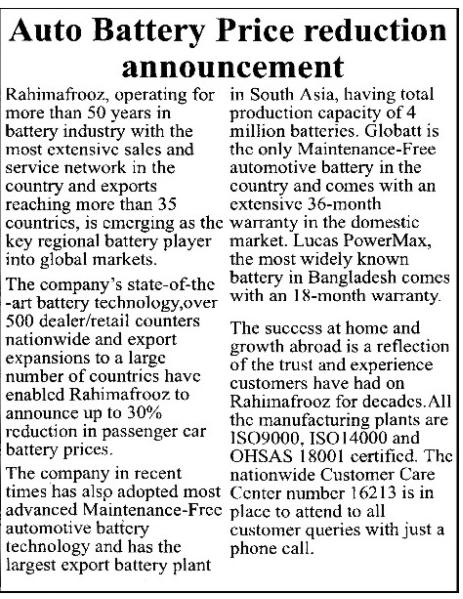 Auto Battery Price reduction announcement

Rahimafrooz, operating for more than 50 years in battery industry with the most extensive sales and service network in the country and exports reaching more than 35 countries, is emerging as the key regional battery player into global markets.

The company's state-of-the-art battery technology,over 500 dealer/retail counters nationwide and export expansions to a large number of countries have enabled Rahimafrooz to announce up to 30% reduction in passenger car battery prices.

The company in recent times has also adopted most advanced Maintenance-Free automotive battery technology and has the largest export battery plant in South Asia, having total production capacity of 4 million batteries. Globatt is the only Maintenance-Free automotive battery in the country and comes with an extensive 36-month warranty in the domestic market. Lucas PowerMax, the most widely known battery in Bangladesh comes with an 18-month warranty.

The success at home and growth abroad is a reflection of the trust and experience customers have had on Rahimafrooz for decades.All the manufacturing plants are ISO9000, ISO14000 and OHSAS 18001 certified. The nationwide Customer Care Center number 16213 is in place to attend to all customer queries with just a phone call.